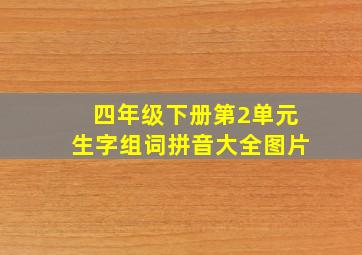 四年级下册第2单元
生字组词拼音大全图片